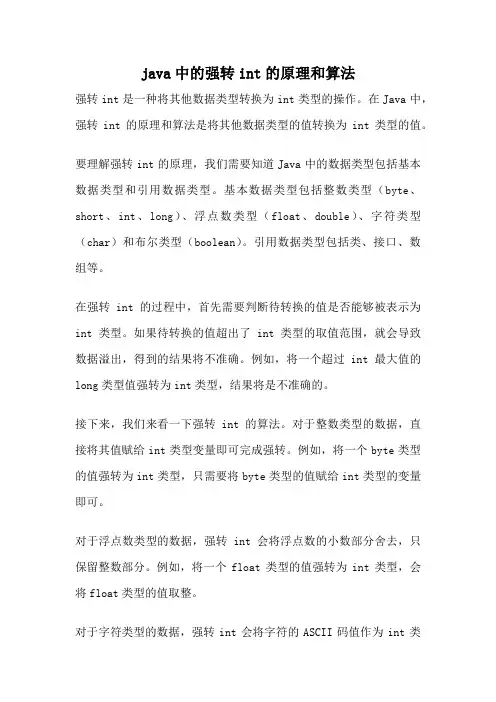 java 中的强转 int 的原理和算法

强转 int 是一种将其他数据类型转换为 int 类型的操作。在 Java 中，强转 int 的原理和算法是将其他数据类型的值转换为 int 类型的值。

要理解强转 int 的原理，我们需要知道 Java 中的数据类型包括基本数据类型和引用数据类型。基本数据类型包括整数类型（byte、short、int、long）、浮点数类型（float、double）、字符类型（char）和布尔类型（boolean）。引用数据类型包括类、接口、数组等。

在强转 int 的过程中，首先需要判断待转换的值是否能够被表示为 int 类型。如果待转换的值超出了 int 类型的取值范围，就会导致数据溢出，得到的结果将不准确。例如，将一个超过 int 最大值的 long 类型值强转为 int 类型，结果将是不准确的。

接下来，我们来看一下强转 int 的算法。对于整数类型的数据，直接将其值赋给 int 类型变量即可完成强转。例如，将一个 byte 类型的值强转为 int 类型，只需要将 byte 类型的值赋给 int 类型的变量即可。

对于浮点数类型的数据，强转 int 会将浮点数的小数部分舍去，只保留整数部分。例如，将一个 float 类型的值强转为 int 类型，会将 float 类型的值取整。

对于字符类型的数据，强转 int 会将字符的 ASCII 码值作为 int 类